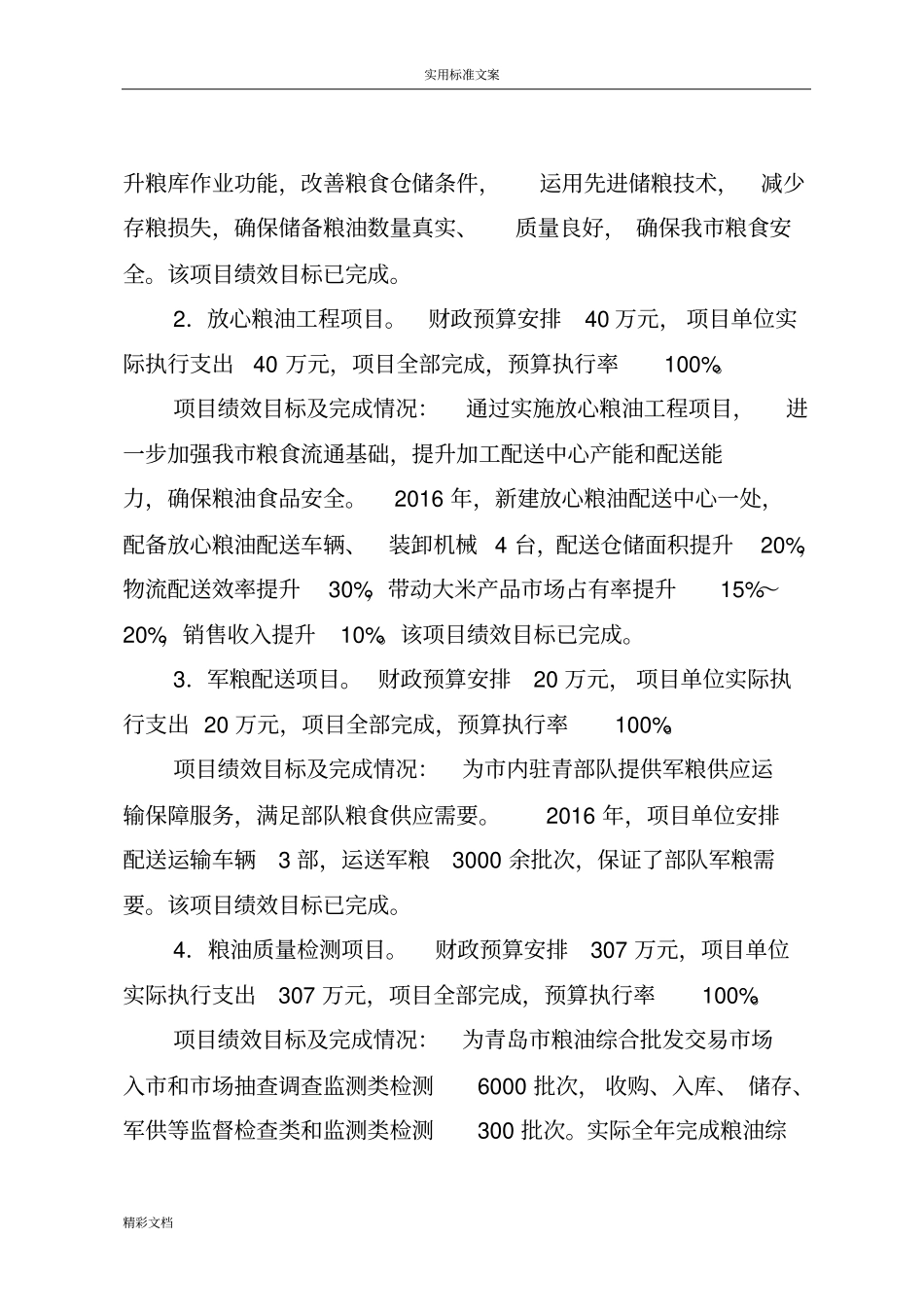 实用标准文案

升粮库作业功能，改善粮食仓储条件，运用先进储粮技术，减少存粮损失，确保储备粮油数量真实、质量良好，确保我市粮食安全。该项目绩效目标已完成。

2．放心粮油工程项目。财政预算安排 40 万元，项目单位实际执行支出 40 万元，项目全部完成，预算执行率 100%。

项目绩效目标及完成情况：通过实施放心粮油工程项目，进一步加强我市粮食流通基础，提升加工配送中心产能和配送能力，确保粮油食品安全。2016 年，新建放心粮油配送中心一处，配备放心粮油配送车辆、装卸机械 4 台，配送仓储面积提升 20%，物流配送效率提升 30%，带动大米产品市场占有率提升 15%～20%，销售收入提升 10%。该项目绩效目标已完成。

3．军粮配送项目。财政预算安排 20 万元，项目单位实际执行支出 20 万元，项目全部完成，预算执行率 100%。

项目绩效目标及完成情况：为市内驻青部队提供军粮供应运输保障服务，满足部队粮食供应需要。2016 年，项目单位安排配送运输车辆 3 部，运送军粮 3000 余批次，保证了部队军粮需要。该项目绩效目标已完成。

4．粮油质量检测项目。财政预算安排 307 万元，项目单位实际执行支出 307 万元，项目全部完成，预算执行率 100%。

项目绩效目标及完成情况：为青岛市粮油综合批发交易市场入市和市场抽查调查监测类检测 6000 批次，收购、入库、储存、军供等监督检查类和监测类检测 300 批次。实际全年完成粮油综

精彩文档